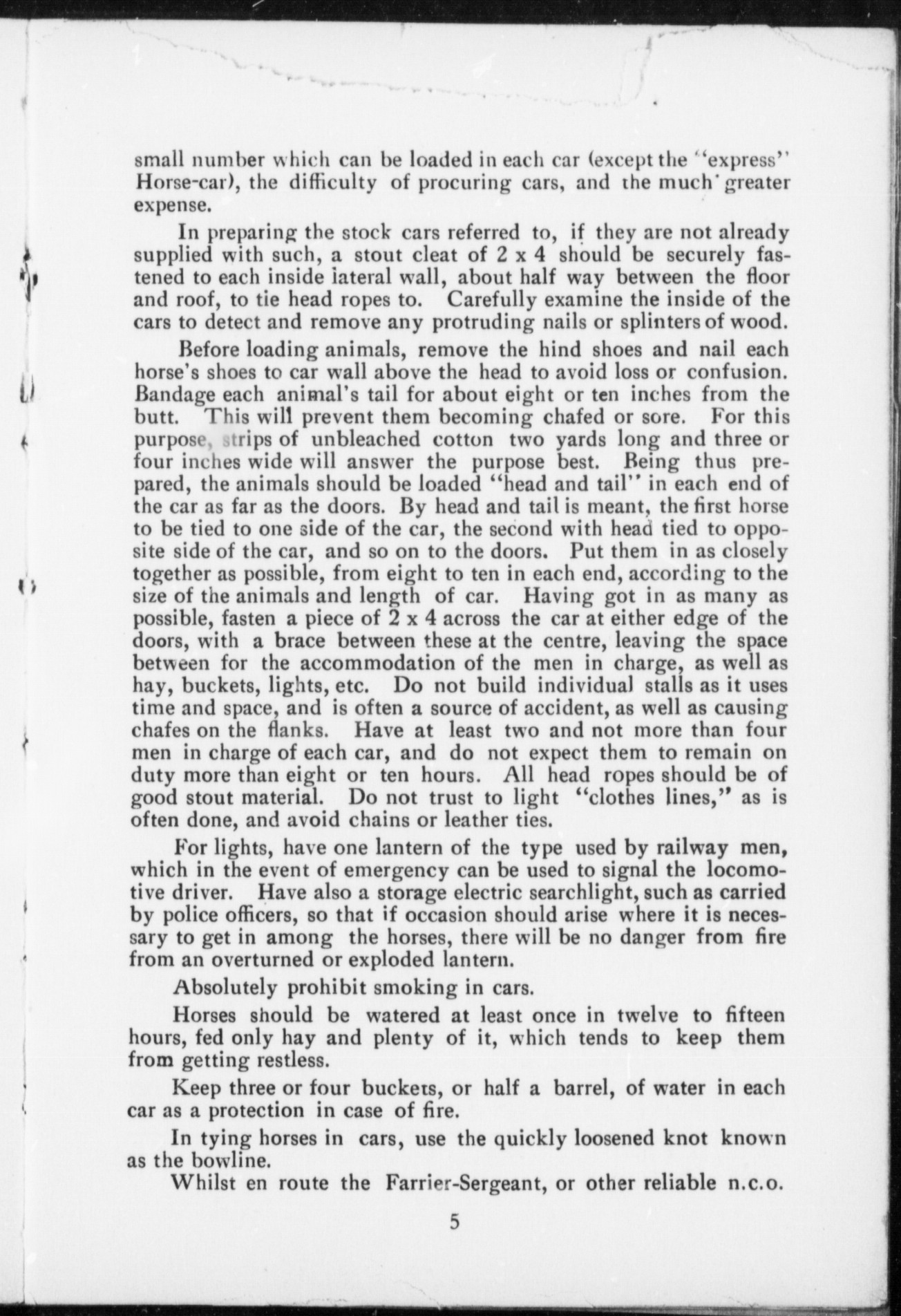 small number which can be loaded in each car (except the "express" Horse-car), the difficulty of procuring cars, and the much greater expense.

In preparing the stock cars referred to, if they are not already supplied with such, a stout cleat of 2 x 4 should be securely fastened to each inside lateral wall, about half way between the floor and roof, to tie head ropes to. Carefully examine the inside of the cars to detect and remove any protruding nails or splinters of wood.

Before loading animals, remove the hind shoes and nail each horse's shoes to car wall above the head to avoid loss or confusion. Bandage each animal's tail for about eight or ten inches from the butt. This will prevent them becoming chafed or sore. For this purpose, strips of unbleached cotton two yards long and three or four inches wide will answer the purpose best. Being thus prepared, the animals should be loaded "head and tail" in each end of the car as far as the doors. By head and tail is meant, the first horse to be tied to one side of the car, the second with head tied to opposite side of the car, and so on to the doors. Put them in as closely together as possible, from eight to ten in each end, according to the size of the animals and length of car. Having got in as many as possible, fasten a piece of 2 x 4 across the car at either edge of the doors, with a brace between these at the centre, leaving the space between for the accommodation of the men in charge, as well as hay, buckets, lights, etc. Do not build individual stalls as it uses time and space, and is often a source of accident, as well as causing chafes on the flanks. Have at least two and not more than four men in charge of each car, and do not expect them to remain on duty more than eight or ten hours. All head ropes should be of good stout material. Do not trust to light "clothes lines," as is often done, and avoid chains or leather ties.

For lights, have one lantern of the type used by railway men, which in the event of emergency can be used to signal the locomotive driver. Have also a storage electric searchlight, such as carried by police officers, so that if occasion should arise where it is necessary to get in among the horses, there will be no danger from fire from an overturned or exploded lantern.

Absolutely prohibit smoking in cars.

Horses should be watered at least once in twelve to fifteen hours, fed only hay and plenty of it, which tends to keep them from getting restless.

Keep three or four buckets, or half a barrel, of water in each car as a protection in case of fire.

In tying horses in cars, use the quickly loosened knot known as the bowline.

Whilst en route the Farrier-Sergeant, or other reliable n.c.o.

5